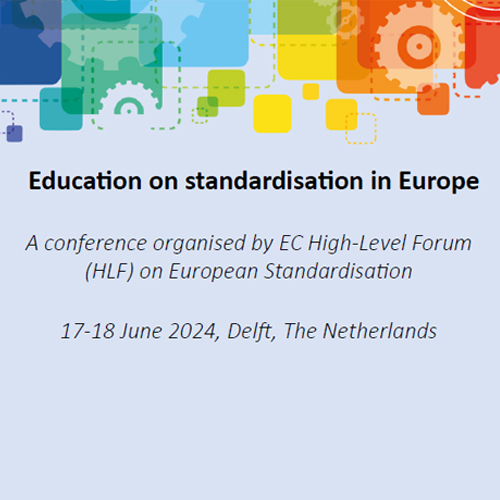 Education on standardisation in Europe

A conference organised by EC High-Level Forum (HLF) on European Standardisation

17-18 June 2024, Delft, The Netherlands